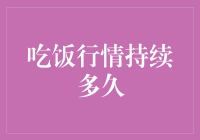 吃饭行情持续多久